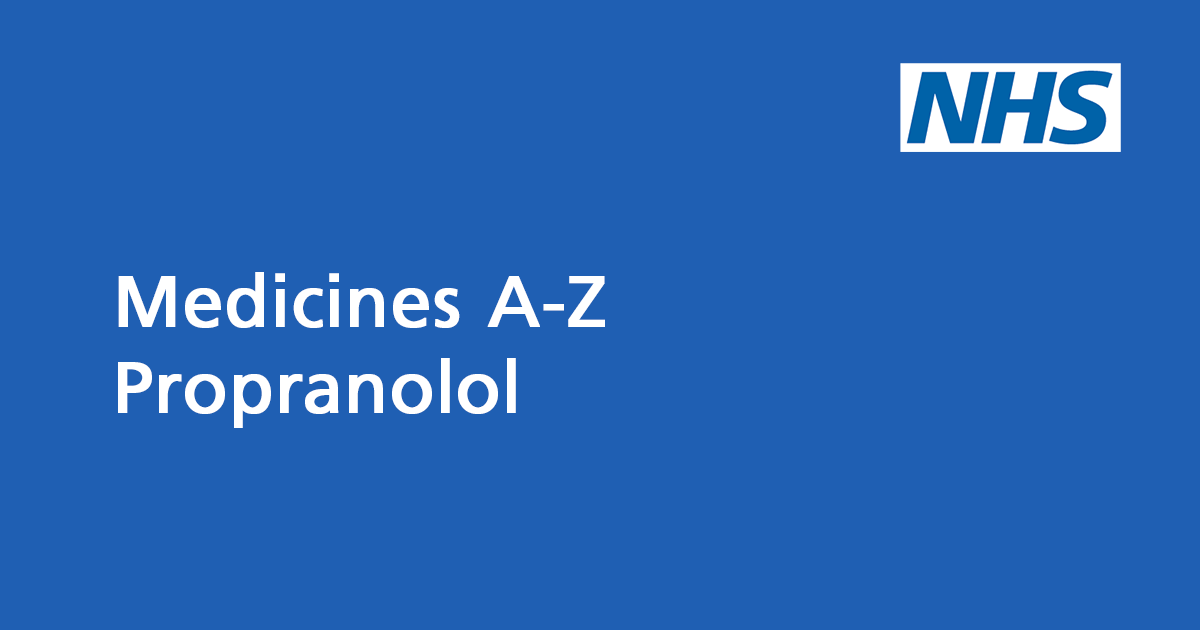 NHS

Medicines A-Z
Propranolol